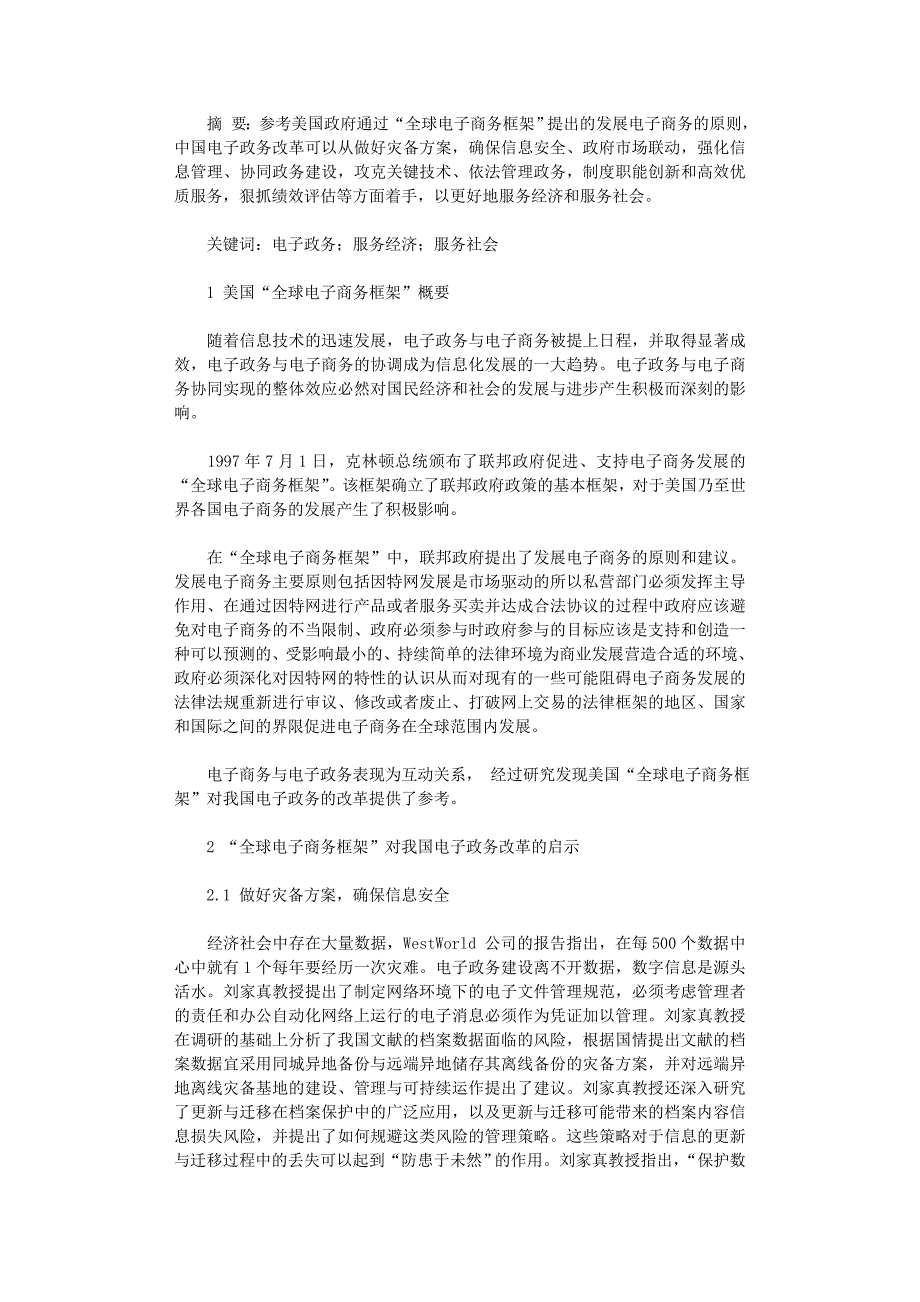 摘 要：参考美国政府通过“全球电子商务框架”提出的发展电子商务的原则，中国电子政务改革可以从做好灾备方案，确保信息安全、政府市场联动，强化信息管理、协同政务建设，攻克关键技术、依法管理政务，制度职能创新和高效优质服务，狠抓绩效评估等方面着手，以更好地服务经济和服务社会。

关键词：电子政务；服务经济；服务社会

1 美国“全球电子商务框架”概要

随着信息技术的迅速发展，电子政务与电子商务被提上日程，并取得显著成效，电子政务与电子商务的协调成为信息化发展的一大趋势。电子政务与电子商务协同实现的整体效应必然对国民经济和社会的发展与进步产生积极而深刻的影响。

1997 年 7 月 1 日，克林顿总统颁布了联邦政府促进、支持电子商务发展的“全球电子商务框架”。该框架确立了联邦政府政策的基本框架，对于美国乃至世界各国电子商务的发展产生了积极影响。

在“全球电子商务框架”中，联邦政府提出了发展电子商务的原则和建议。发展电子商务主要原则包括因特网发展是市场驱动的所以私营部门必须发挥主导作用、在通过因特网进行产品或者服务买卖并达成合法协议的过程中政府应该避免对电子商务的不当限制、政府必须参与时政府参与的目标应该是支持和创造一种可以预测的、受影响最小的、持续简单的法律环境为商业发展营造合适的环境、政府必须深化对因特网的特性的认识从而对现有的一些可能阻碍电子商务发展的法律法规重新进行审议、修改或者废止、打破网上交易的法律框架的地区、国家和国际之间的界限促进电子商务在全球范围内发展。

电子商务与电子政务表现为互动关系， 经过研究发现美国“全球电子商务框架”对我国电子政务的改革提供了参考。

2 “全球电子商务框架”对我国电子政务改革的启示

2.1 做好灾备方案，确保信息安全

经济社会中存在大量数据，WestWorld 公司的报告指出，在每 500 个数据中心中就有 1 个每年要经历一次灾难。电子政务建设离不开数据，数字信息是源头活水。刘家真教授提出了制定网络环境下的电子文件管理规范，必须考虑管理者的责任和办公自动化网络上运行的电子消息必须作为凭证加以管理。刘家真教授在调研的基础上分析了我国文献的档案数据面临的风险，根据国情提出文献的档案数据宜采用同城异地备份与远端异地储存其离线备份的灾备方案，并对远端异地离线灾备基地的建设、管理与可持续运作提出了建议。刘家真教授还深入研究了更新与迁移在档案保护中的广泛应用，以及更新与迁移可能带来的档案内容信息损失风险，并提出了如何规避这类风险的管理策略。这些策略对于信息的更新与迁移过程中的丢失可以起到“防患于未然”的作用。刘家真教授指出，“保护数